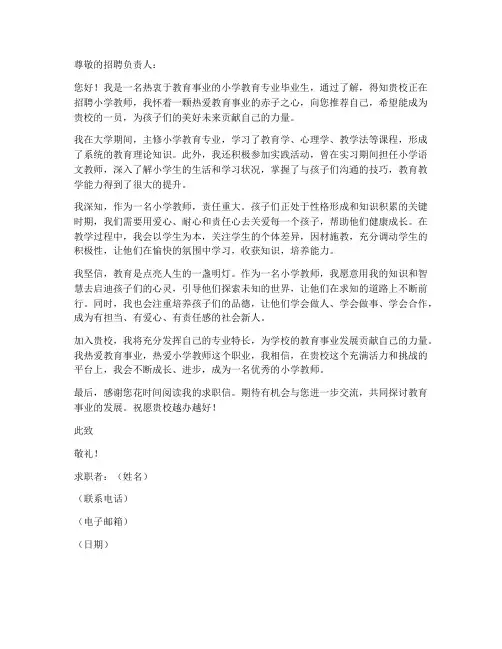 尊敬的招聘负责人：

您好！我是一名热衷于教育事业的小学教育专业毕业生，通过了解，得知贵校正在招聘小学教师，我怀着一颗热爱教育事业的赤子之心，向您推荐自己，希望能成为贵校的一员，为孩子们的美好未来贡献自己的力量。

我在大学期间，主修小学教育专业，学习了教育学、心理学、教学法等课程，形成了系统的教育理论知识。此外，我还积极参加实践活动，曾在实习期间担任小学语文教师，深入了解小学生的生活和学习状况，掌握了与孩子们沟通的技巧，教育教学能力得到了很大的提升。

我深知，作为一名小学教师，责任重大。孩子们正处于性格形成和知识积累的关键时期，我们需要用爱心、耐心和责任心去关爱每一个孩子，帮助他们健康成长。在教学过程中，我会以学生为本，关注学生的个体差异，因材施教，充分调动学生的积极性，让他们在愉快的氛围中学习，收获知识，培养能力。

我坚信，教育是点亮人生的一盏明灯。作为一名小学教师，我愿意用我的知识和智慧去启迪孩子们的心灵，引导他们探索未知的世界，让他们在求知的道路上不断前行。同时，我也会注重培养孩子们的品德，让他们学会做人、学会做事、学会合作，成为有担当、有爱心、有责任感的社会新人。

加入贵校，我将充分发挥自己的专业特长，为学校的教育事业发展贡献自己的力量。我热爱教育事业，热爱小学教师这个职业，我相信，在贵校这个充满活力和挑战的平台上，我会不断成长、进步，成为一名优秀的小学教师。

最后，感谢您花时间阅读我的求职信。期待有机会与您进一步交流，共同探讨教育事业的发展。祝愿贵校越办越好！

此致

敬礼！

求职者：（姓名）

（联系电话）

（电子邮箱）

（日期）